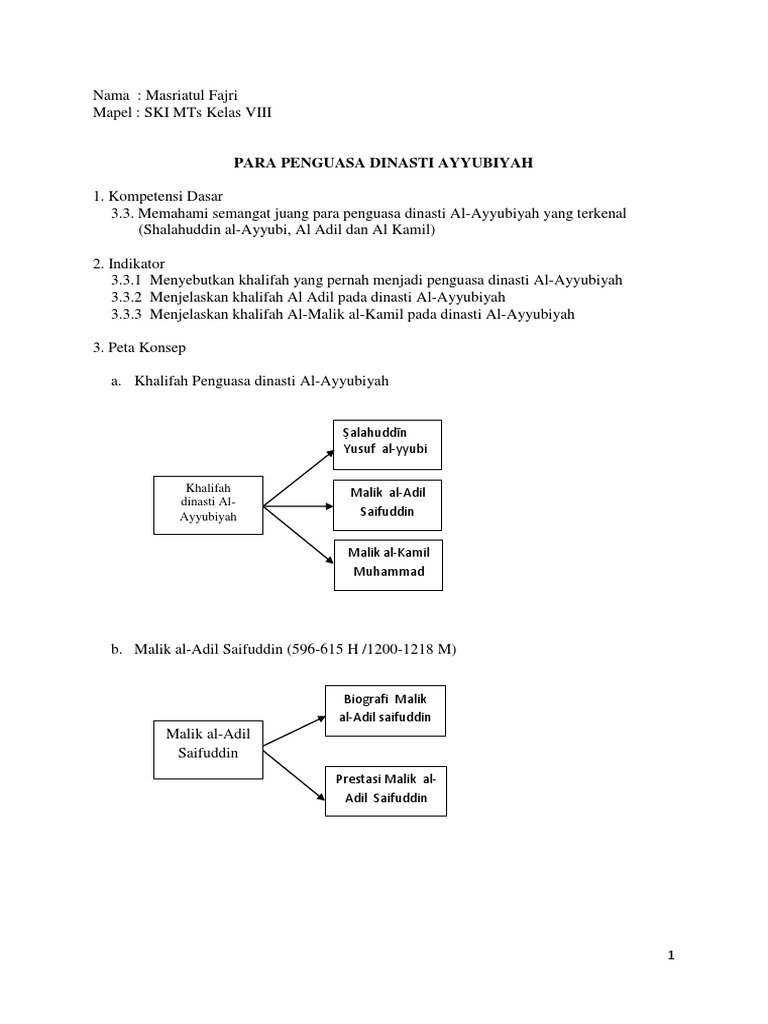 Nama : Masriatul Fajri
Mapel : SKI MTs Kelas VIII

PARA PENGUASA DINASTI AYYUBIYAH

1. Kompetensi Dasar
3.3. Memahami semangat juang para penguasa dinasti Al-Ayyubiyah yang terkenal (Shalahuddin al-Ayyubi, Al Adil dan Al Kamil)

2. Indikator
3.3.1 Menyebutkan khalifah yang pernah menjadi penguasa dinasti Al-Ayyubiyah
3.3.2 Menjelaskan khalifah Al Adil pada dinasti Al-Ayyubiyah
3.3.3 Menjelaskan khalifah Al-Malik al-Kamil pada dinasti Al-Ayyubiyah

3. Peta Konsep

a. Khalifah Penguasa dinasti Al-Ayyubiyah

Khalifah dinasti Al-Ayyubiyah

Ṣalahuddīn Yusuf al-yyubi

Malik al-Adil Saifuddin

Malik al-Kamil Muhammad

b. Malik al-Adil Saifuddin (596-615 H /1200-1218 M)

Malik al-Adil Saifuddin

Biografi Malik al-Adil saifuddin

Prestasi Malik al-Adil Saifuddin

1